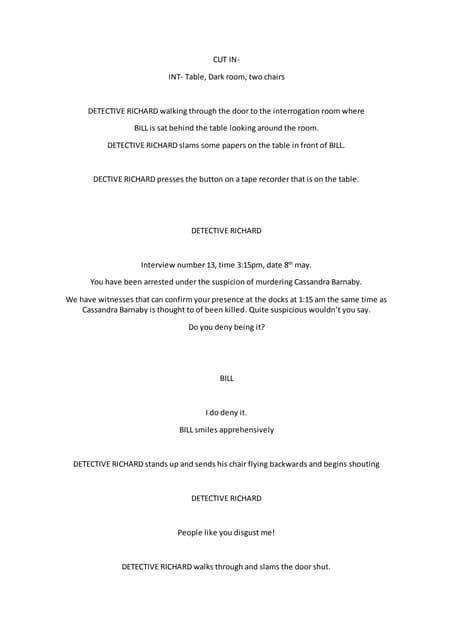 CUT IN-

INT- Table, Dark room, two chairs

DETECTIVE RICHARD walking through the door to the interrogation room where

BILL is sat behind the table looking around the room.

DETECTIVE RICHARD slams some papers on the table in front of BILL.

DECTIVE RICHARD presses the button on a tape recorder that is on the table.

DETECTIVE RICHARD

Interview number 13, time 3:15pm, date 8$^{th}$ may.

You have been arrested under the suspicion of murdering Cassandra Barnaby.

We have witnesses that can confirm your presence at the docks at 1:15 am the same time as Cassandra Barnaby is thought to of been killed. Quite suspicious wouldn't you say.

Do you deny being it?

BILL

I do deny it.

BILL smiles apprehensively

DETECTIVE RICHARD stands up and sends his chair flying backwards and begins shouting

DETECTIVE RICHARD

People like you disgust me!

DETECTIVE RICHARD walks through and slams the door shut.